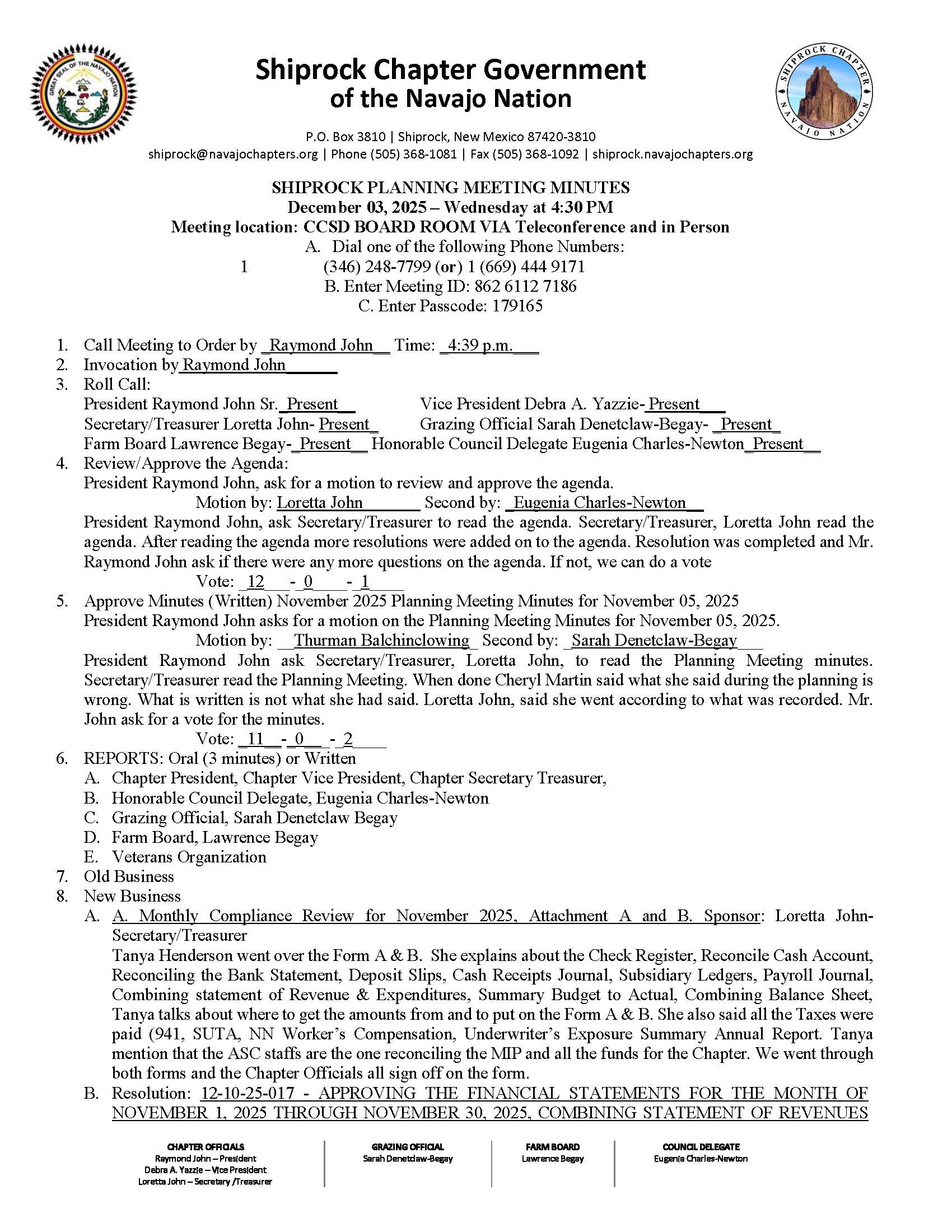 GREAT SEAL OF THE NAVAJO NATION

Shiprock Chapter Government of the Navajo Nation

SHIPROCK CHAPTER NAVAJO NATION

P.O. Box 3810 | Shiprock, New Mexico 87420-3810
shiprock@navajochapters.org | Phone (505) 368-1081 | Fax (505) 368-1092 | shiprock.navajochapters.org

SHIPROCK PLANNING MEETING MINUTES
December 03, 2025 – Wednesday at 4:30 PM
Meeting location: CCSD BOARD ROOM VIA Teleconference and in Person
A. Dial one of the following Phone Numbers:
1 (346) 248-7799 (or) 1 (669) 444 9171
B. Enter Meeting ID: 862 6112 7186
C. Enter Passcode: 179165

1. Call Meeting to Order by _Raymond John__ Time: _4:39 p.m.___
2. Invocation by Raymond John______
3. Roll Call:
President Raymond John Sr._Present__ Vice President Debra A. Yazzie-_Present___
Secretary/Treasurer Loretta John- Present_ Grazing Official Sarah Denetclaw-Begay- _Present_
Farm Board Lawrence Begay-_Present__ Honorable Council Delegate Eugenia Charles-Newton_Present__
4. Review/Approve the Agenda:
President Raymond John, ask for a motion to review and approve the agenda.
Motion by: Loretta John_______ Second by: _Eugenia Charles-Newton__
President Raymond John, ask Secretary/Treasurer to read the agenda. Secretary/Treasurer, Loretta John read the agenda. After reading the agenda more resolutions were added on to the agenda. Resolution was completed and Mr. Raymond John ask if there were any more questions on the agenda. If not, we can do a vote
Vote: _12___-_0____-_1____
5. Approve Minutes (Written) November 2025 Planning Meeting Minutes for November 05, 2025
President Raymond John asks for a motion on the Planning Meeting Minutes for November 05, 2025.
Motion by: __Thurman Balchinclowing_ Second by: _Sarah Denetclaw-Begay___
President Raymond John ask Secretary/Treasurer, Loretta John, to read the Planning Meeting minutes. Secretary/Treasurer read the Planning Meeting. When done Cheryl Martin said what she said during the planning is wrong. What is written is not what she had said. Loretta John, said she went according to what was recorded. Mr. John ask for a vote for the minutes.
Vote: _11__-_0__ -_2____
6. REPORTS: Oral (3 minutes) or Written
A. Chapter President, Chapter Vice President, Chapter Secretary Treasurer,
B. Honorable Council Delegate, Eugenia Charles-Newton
C. Grazing Official, Sarah Denetclaw Begay
D. Farm Board, Lawrence Begay
E. Veterans Organization
7. Old Business
8. New Business
A. A. Monthly Compliance Review for November 2025, Attachment A and B. Sponsor: Loretta John-Secretary/Treasurer
Tanya Henderson went over the Form A & B. She explains about the Check Register, Reconcile Cash Account, Reconciling the Bank Statement, Deposit Slips, Cash Receipts Journal, Subsidiary Ledgers, Payroll Journal, Combining statement of Revenue & Expenditures, Summary Budget to Actual, Combining Balance Sheet, Tanya talks about where to get the amounts from and to put on the Form A & B. She also said all the Taxes were paid (941, SUTA, NN Worker's Compensation, Underwriter's Exposure Summary Annual Report. Tanya mention that the ASC staffs are the one reconciling the MIP and all the funds for the Chapter. We went through both forms and the Chapter Officials all sign off on the form.
B. Resolution: 12-10-25-017 - APPROVING THE FINANCIAL STATEMENTS FOR THE MONTH OF NOVEMBER 1, 2025 THROUGH NOVEMBER 30, 2025, COMBINING STATEMENT OF REVENUES

CHAPTER OFFICIALS
Raymond John – President
Debra A. Yazzie – Vice President
Loretta John – Secretary /Treasurer

GRAZING OFFICIAL
Sarah Denetclaw-Begay

FARM BOARD
Lawrence Begay

COUNCIL DELEGATE
Eugenia Charles-Newton